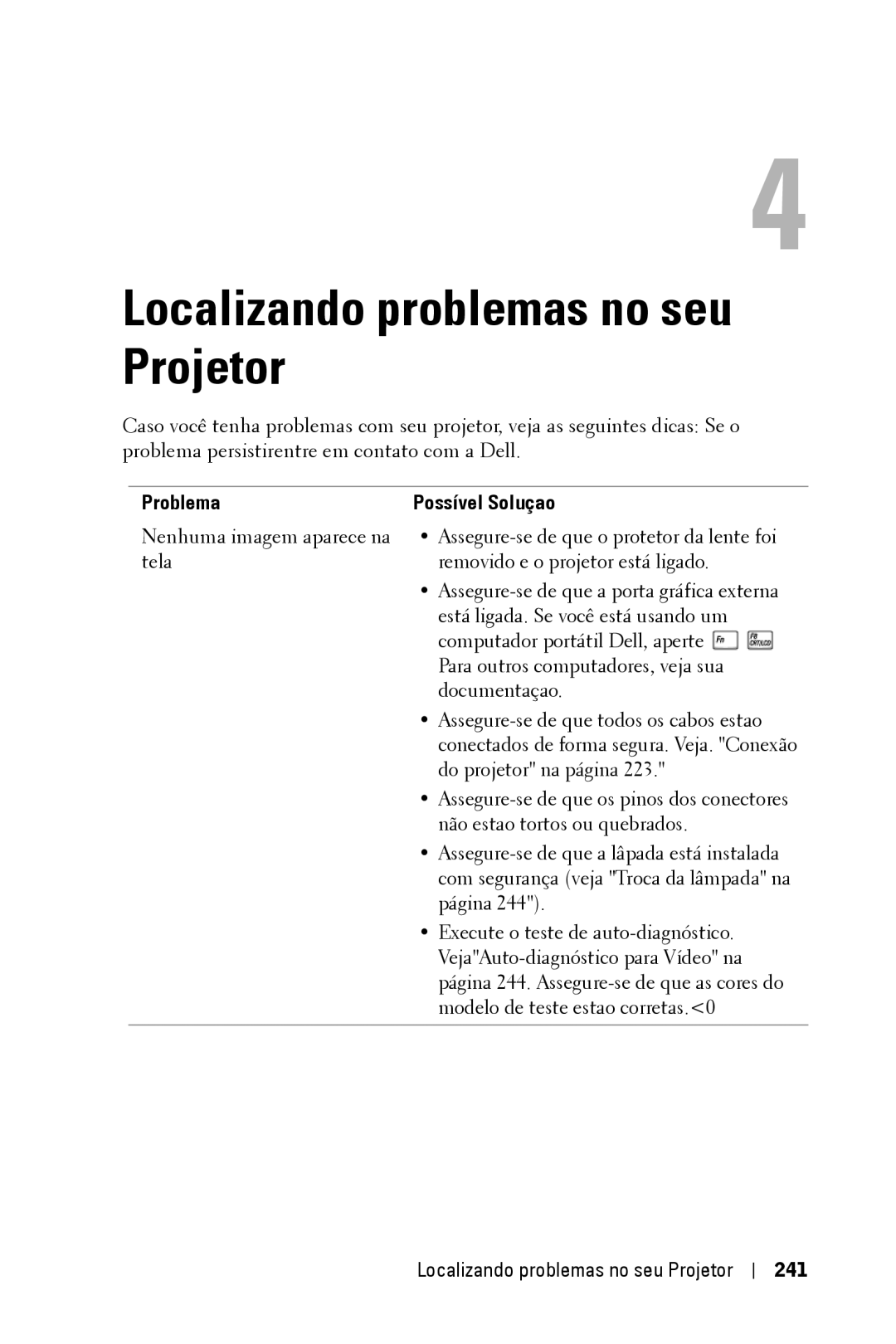 4

Localizando problemas no seu Projetor

Caso você tenha problemas com seu projetor, veja as seguintes dicas: Se o problema persistirentre em contato com a Dell.

| Problema | Possível Soluçao |
|---|---|
| Nenhuma imagem aparece na tela | • Assegure-se de que o protetor da lente foi removido e o projetor está ligado. • Assegure-se de que a porta gráfica externa está ligada. Se você está usando um computador portátil Dell, aperte Fn F8 CRT/LCD Para outros computadores, veja sua documentaçao. • Assegure-se de que todos os cabos estao conectados de forma segura. Veja. "Conexão do projetor" na página 223." • Assegure-se de que os pinos dos conectores não estao tortos ou quebrados. • Assegure-se de que a lâpada está instalada com segurança (veja "Troca da lâmpada" na página 244"). • Execute o teste de auto-diagnóstico. Veja"Auto-diagnóstico para Vídeo" na página 244. Assegure-se de que as cores do modelo de teste estao corretas.<0 |

Localizando problemas no seu Projetor | 241